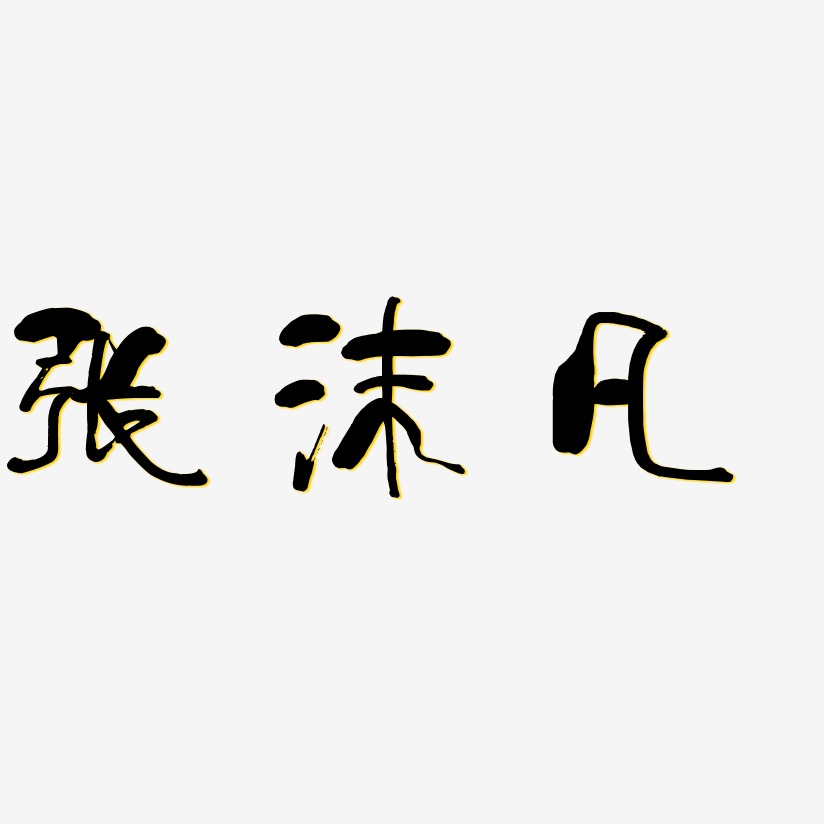 张沫凡